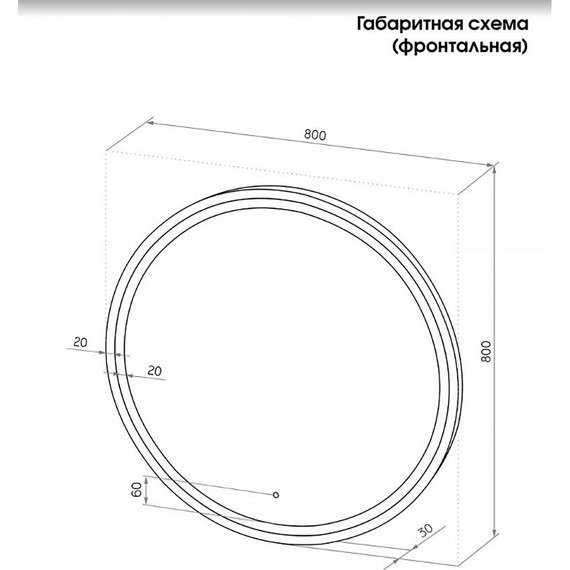 Габаритная схема
(фронтальная)

800

800

20

20

60

30